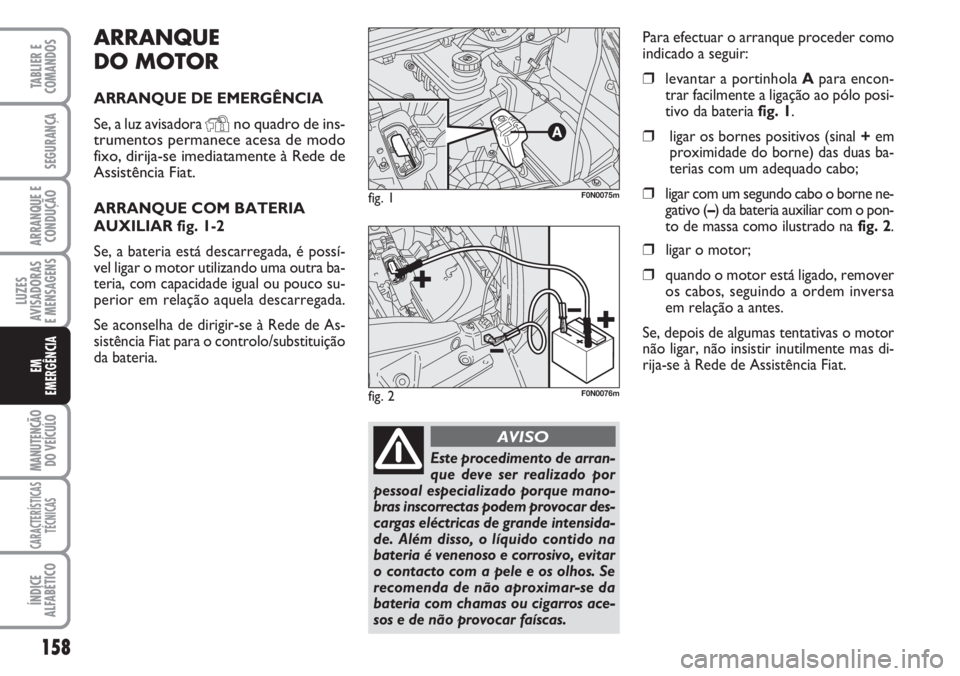 TABLIER E COMANDOS

SEGURANÇA

ARRANQUE E CONDUÇÃO

LUZES AVISADORAS E MENSAGENS

EM EMERGÊNCIA

MANUTENÇÃO DO VEÍCULO

CARACTERÍSTICAS TÉCNICAS

ÍNDICE ALFABÉTICO

158

ARRANQUE DO MOTOR

ARRANQUE DE EMERGÊNCIA

Se, a luz avisadora no quadro de instrumentos permanece acesa de modo fixo, dirija-se imediatamente à Rede de Assistência Fiat.

ARRANQUE COM BATERIA AUXILIAR fig. 1-2

Se, a bateria está descarregada, é possível ligar o motor utilizando uma outra bateria, com capacidade igual ou pouco superior em relação aquela descarregada.

Se aconselha de dirigir-se à Rede de Assistência Fiat para o controlo/substituição da bateria.

A

fig. 1 F0N0075m

+ – – +

fig. 2 F0N0076m

AVISO

Este procedimento de arranque deve ser realizado por pessoal especializado porque manobras inscorrectas podem provocar descargas eléctricas de grande intensidade. Além disso, o líquido contido na bateria é venenoso e corrosivo, evitar o contacto com a pele e os olhos. Se recomenda de não aproximar-se da bateria com chamas ou cigarros acesos e de não provocar faíscas.

Para efectuar o arranque proceder como indicado a seguir:

❒ levantar a portinhola A para encontrar facilmente a ligação ao pólo positivo da bateria fig. 1.

❒ ligar os bornes positivos (sinal + em proximidade do borne) das duas baterias com um adequado cabo;

❒ ligar com um segundo cabo o borne negativo (–) da bateria auxiliar com o ponto de massa como ilustrado na fig. 2.

❒ ligar o motor;

❒ quando o motor está ligado, remover os cabos, seguindo a ordem inversa em relação a antes.

Se, depois de algumas tentativas o motor não ligar, não insistir inutilmente mas dirija-se à Rede de Assistência Fiat.

carmanualsonline.info